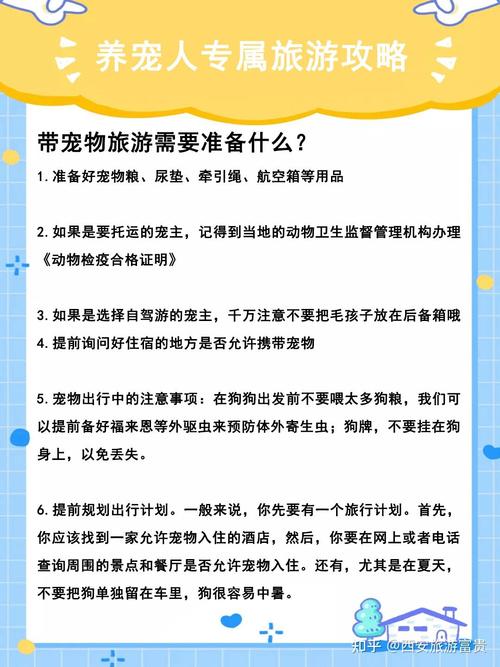 养宠人专属旅游攻略

带宠物旅游需要准备什么？

1. 准备好宠物粮、尿垫、牵引绳、航空箱等用品

2. 如果是要托运的宠主，记得到当地的动物卫生监督管理机构办理《动物检疫合格证明》

3. 如果是选择自驾游的宠主，千万注意不要把毛孩子放在后备箱哦
4. 提前询问好住宿的地方是否允许携带宠物

5. 宠物出行中的注意事项：在狗狗出发前不要喂太多狗粮，我们可以提前备好福来恩等外驱虫来预防体外寄生虫；狗牌，不要挂在狗身上，以免丢失。

6. 提前规划出行计划。一般来说，你先要有一个旅行计划。首先，你应该找到一家允许宠物入住的酒店，然后，你要在网上或者电话查询周围的景点和餐厅是否允许宠物入住。还有，尤其是在夏天，不要把狗单独留在车里，狗很容易中暑。

知乎 @西安旅游富贵